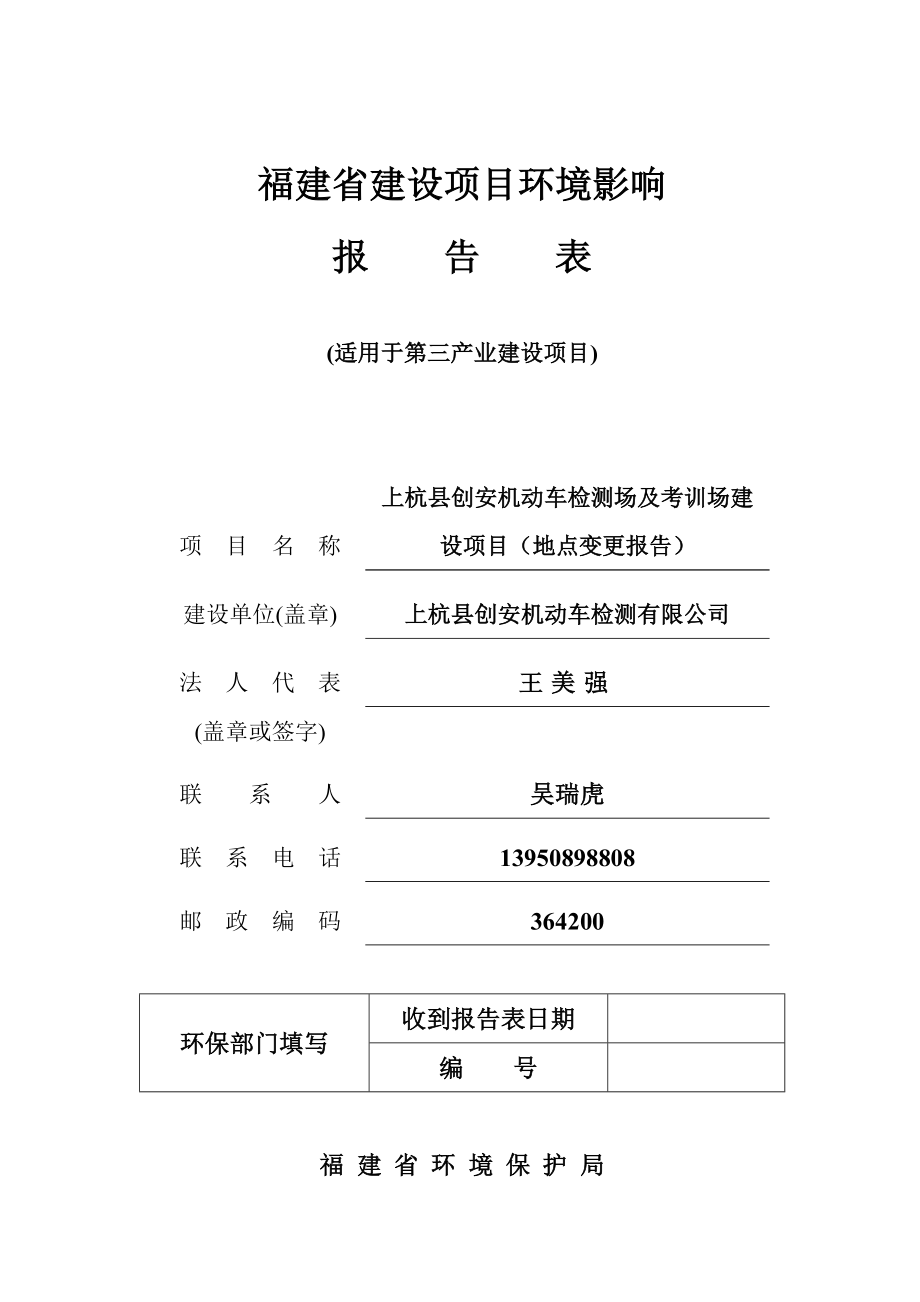 福建省建设项目环境影响

报　告　表

(适用于第三产业建设项目)

项　目　名　称　上杭县创安机动车检测场及考训场建设项目（地点变更报告）

建设单位(盖章)　上杭县创安机动车检测有限公司

法　人　代　表　王 美 强
(盖章或签字)

联　系　人　吴瑞虎

联　系　电　话　13950898808

邮　政　编　码　364200

| 环保部门填写 | 收到报告表日期 | |
|---|---|---|
| | 编　号 | |

福 建 省 环 境 保 护 局